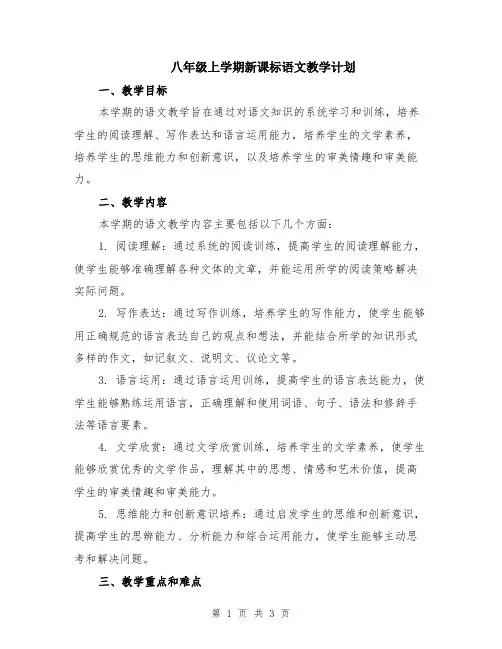 八年级上学期新课标语文教学计划

一、教学目标

本学期的语文教学旨在通过对语文知识的系统学习和训练，培养学生的阅读理解、写作表达和语言运用能力，培养学生的文学素养，培养学生的思维能力和创新意识，以及培养学生的审美情趣和审美能力。

二、教学内容

本学期的语文教学内容主要包括以下几个方面：

1. 阅读理解：通过系统的阅读训练，提高学生的阅读理解能力，使学生能够准确理解各种文体的文章，并能运用所学的阅读策略解决实际问题。

2. 写作表达：通过写作训练，培养学生的写作能力，使学生能够用正确规范的语言表达自己的观点和想法，并能结合所学的知识形式多样的作文，如记叙文、说明文、议论文等。

3. 语言运用：通过语言运用训练，提高学生的语言表达能力，使学生能够熟练运用语言，正确理解和使用词语、句子、语法和修辞手法等语言要素。

4. 文学欣赏：通过文学欣赏训练，培养学生的文学素养，使学生能够欣赏优秀的文学作品，理解其中的思想、情感和艺术价值，提高学生的审美情趣和审美能力。

5. 思维能力和创新意识培养：通过启发学生的思维和创新意识，提高学生的思辨能力、分析能力和综合运用能力，使学生能够主动思考和解决问题。

三、教学重点和难点

第 1 页 共 3 页